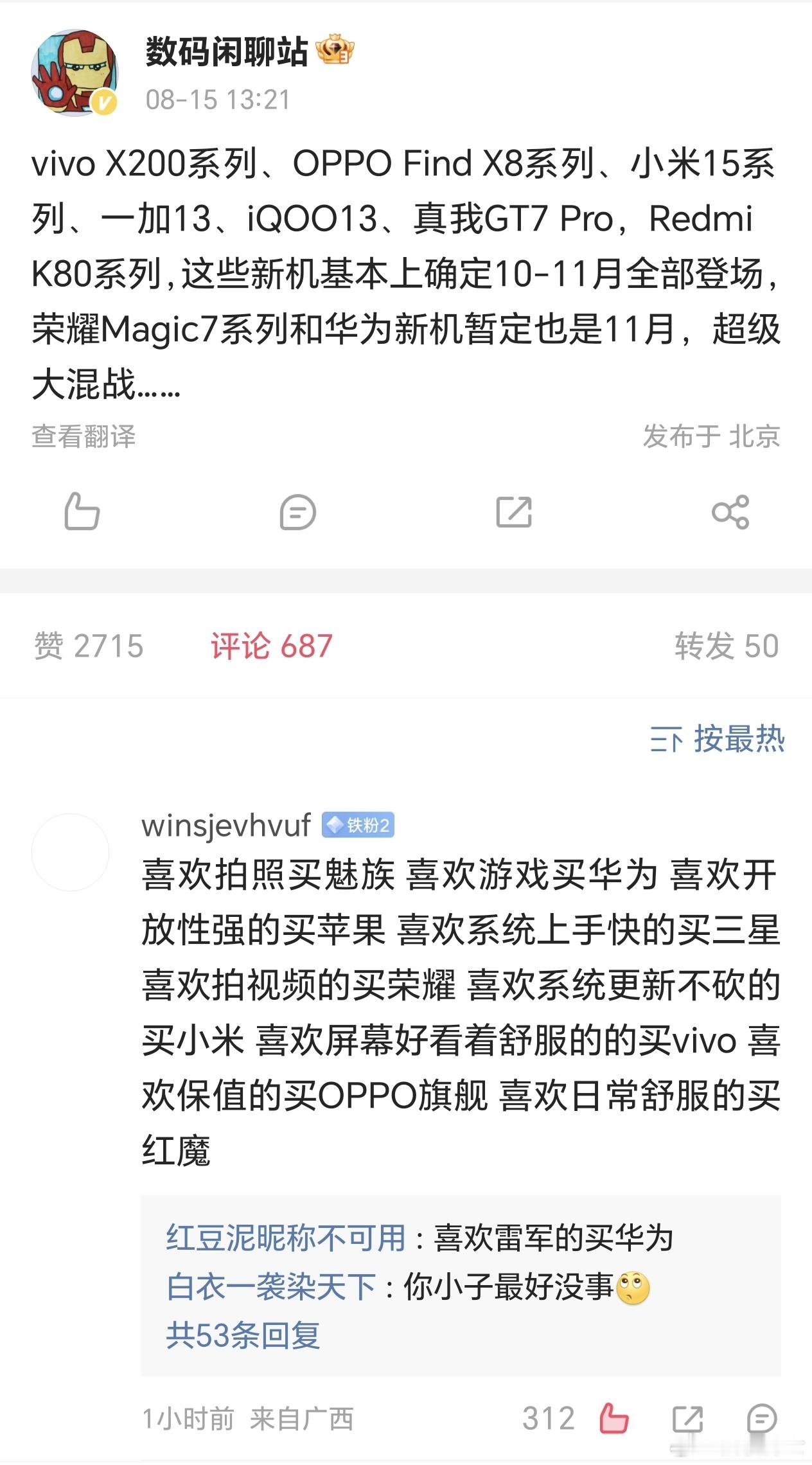 数码闲聊站

08-15 13:21

vivo X200系列、OPPO Find X8系列、小米15系列、一加13、iQOO13、真我GT7 Pro，Redmi K80系列，这些新机基本上确定10-11月全部登场，荣耀Magic7系列和华为新机暂定也是11月，超级大混战……

查看翻译　　发布于 北京

赞 2715　评论 687　转发 50

按最热

winsjevhvuf 铁粉2
喜欢拍照买魅族 喜欢游戏买华为 喜欢开放性强的买苹果 喜欢系统上手快的买三星 喜欢拍视频的买荣耀 喜欢系统更新不砍的买小米 喜欢屏幕好看着舒服的的买vivo 喜欢保值的买OPPO旗舰 喜欢日常舒服的买红魔

红豆泥昵称不可用：喜欢雷军的买华为
白衣一袭染天下：你小子最好没事
共53条回复

1小时前 来自广西　312